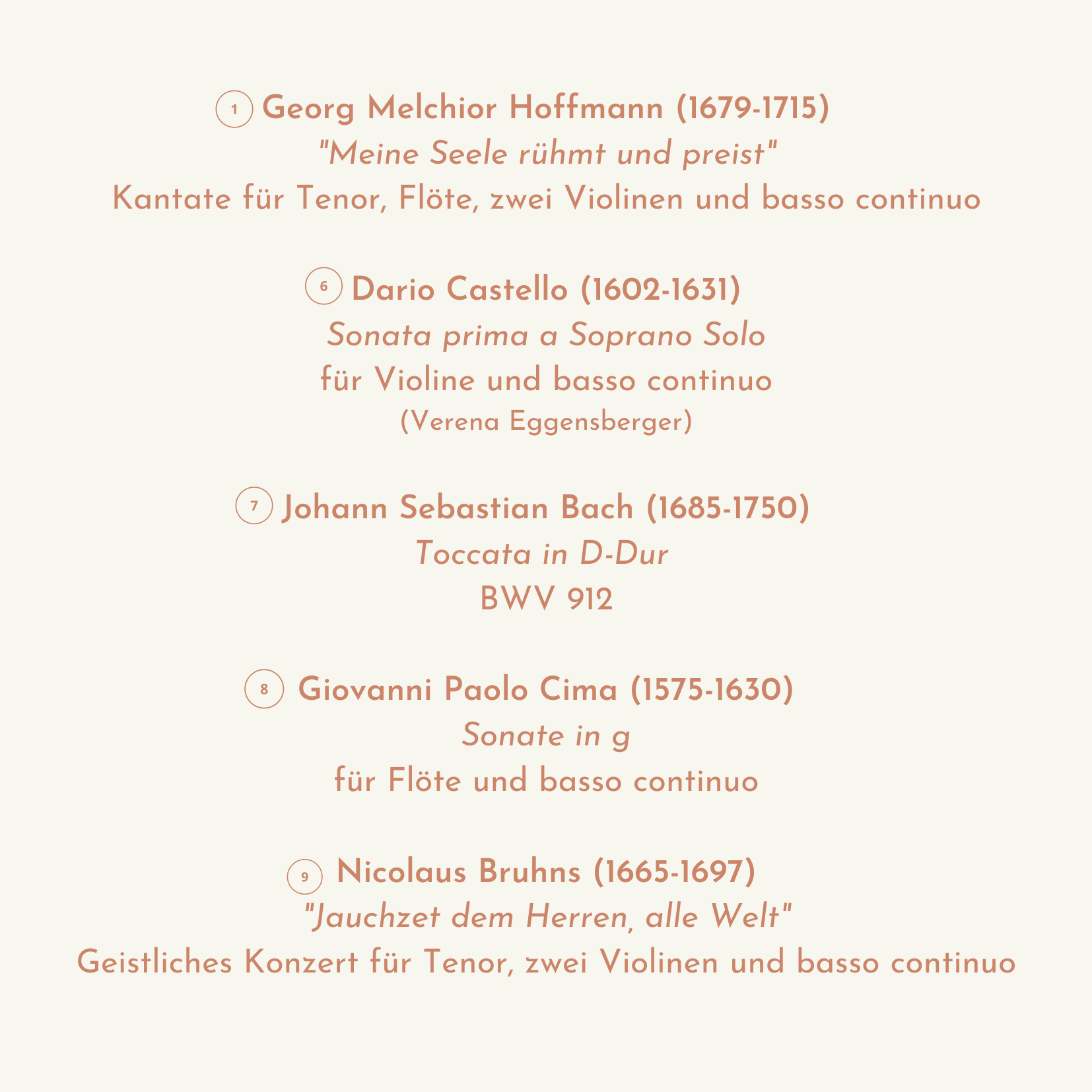 1 Georg Melchior Hoffmann (1679-1715)
"Meine Seele rühmt und preist"
Kantate für Tenor, Flöte, zwei Violinen und basso continuo

6 Dario Castello (1602-1631)
Sonata prima a Soprano Solo
für Violine und basso continuo
(Verena Eggensberger)

7 Johann Sebastian Bach (1685-1750)
Toccata in D-Dur
BWV 912

8 Giovanni Paolo Cima (1575-1630)
Sonate in g
für Flöte und basso continuo

9 Nicolaus Bruhns (1665-1697)
"Jauchzet dem Herren, alle Welt"
Geistliches Konzert für Tenor, zwei Violinen und basso continuo